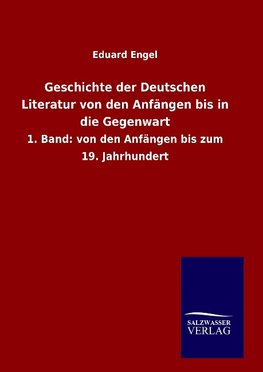 Eduard Engel

Geschichte der Deutschen Literatur von den Anfängen bis in die Gegenwart

1. Band: von den Anfängen bis zum 19. Jahrhundert

SALZWASSER
VERLAG